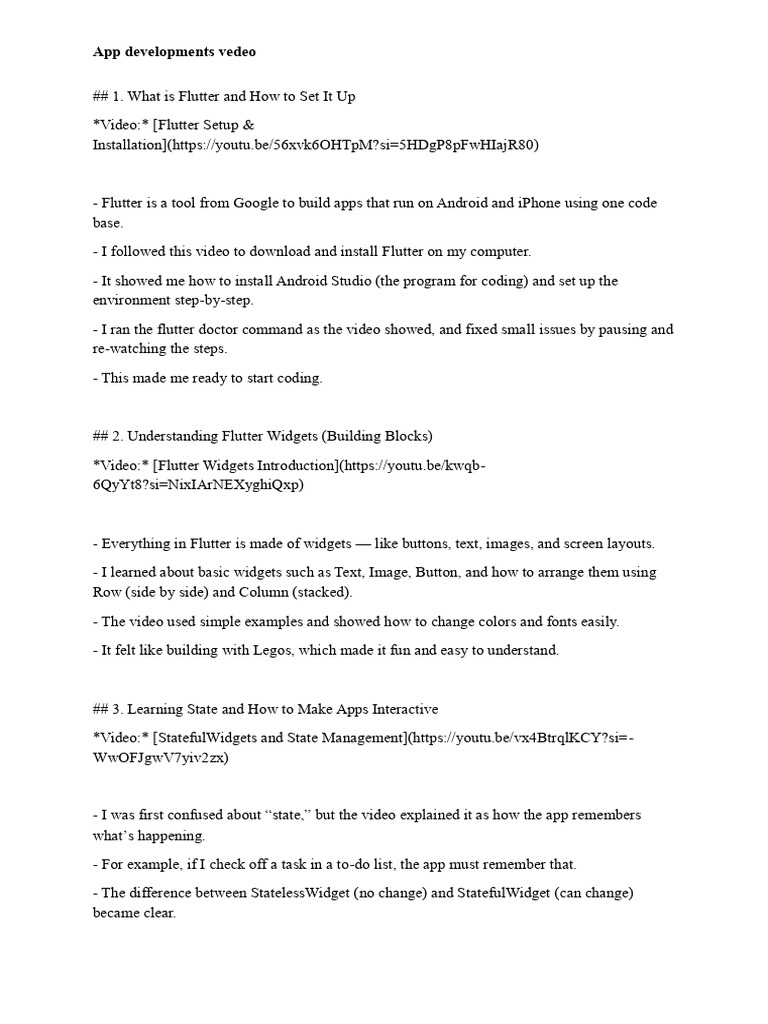 App developments vedeo

## 1. What is Flutter and How to Set It Up

*Video:* [Flutter Setup & Installation](https://youtu.be/56xvk6OHTpM?si=5HDgP8pFwHIajR80)

- Flutter is a tool from Google to build apps that run on Android and iPhone using one code base.

- I followed this video to download and install Flutter on my computer.

- It showed me how to install Android Studio (the program for coding) and set up the environment step-by-step.

- I ran the flutter doctor command as the video showed, and fixed small issues by pausing and re-watching the steps.

- This made me ready to start coding.

## 2. Understanding Flutter Widgets (Building Blocks)

*Video:* [Flutter Widgets Introduction](https://youtu.be/kwqb-6QyYt8?si=NixIArNEXyghiQxp)

- Everything in Flutter is made of widgets — like buttons, text, images, and screen layouts.

- I learned about basic widgets such as Text, Image, Button, and how to arrange them using Row (side by side) and Column (stacked).

- The video used simple examples and showed how to change colors and fonts easily.

- It felt like building with Legos, which made it fun and easy to understand.

## 3. Learning State and How to Make Apps Interactive

*Video:* [StatefulWidgets and State Management](https://youtu.be/vx4BtrqlKCY?si=-WwOFJgwV7yiv2zx)

- I was first confused about “state,” but the video explained it as how the app remembers what’s happening.

- For example, if I check off a task in a to-do list, the app must remember that.

- The difference between StatelessWidget (no change) and StatefulWidget (can change) became clear.